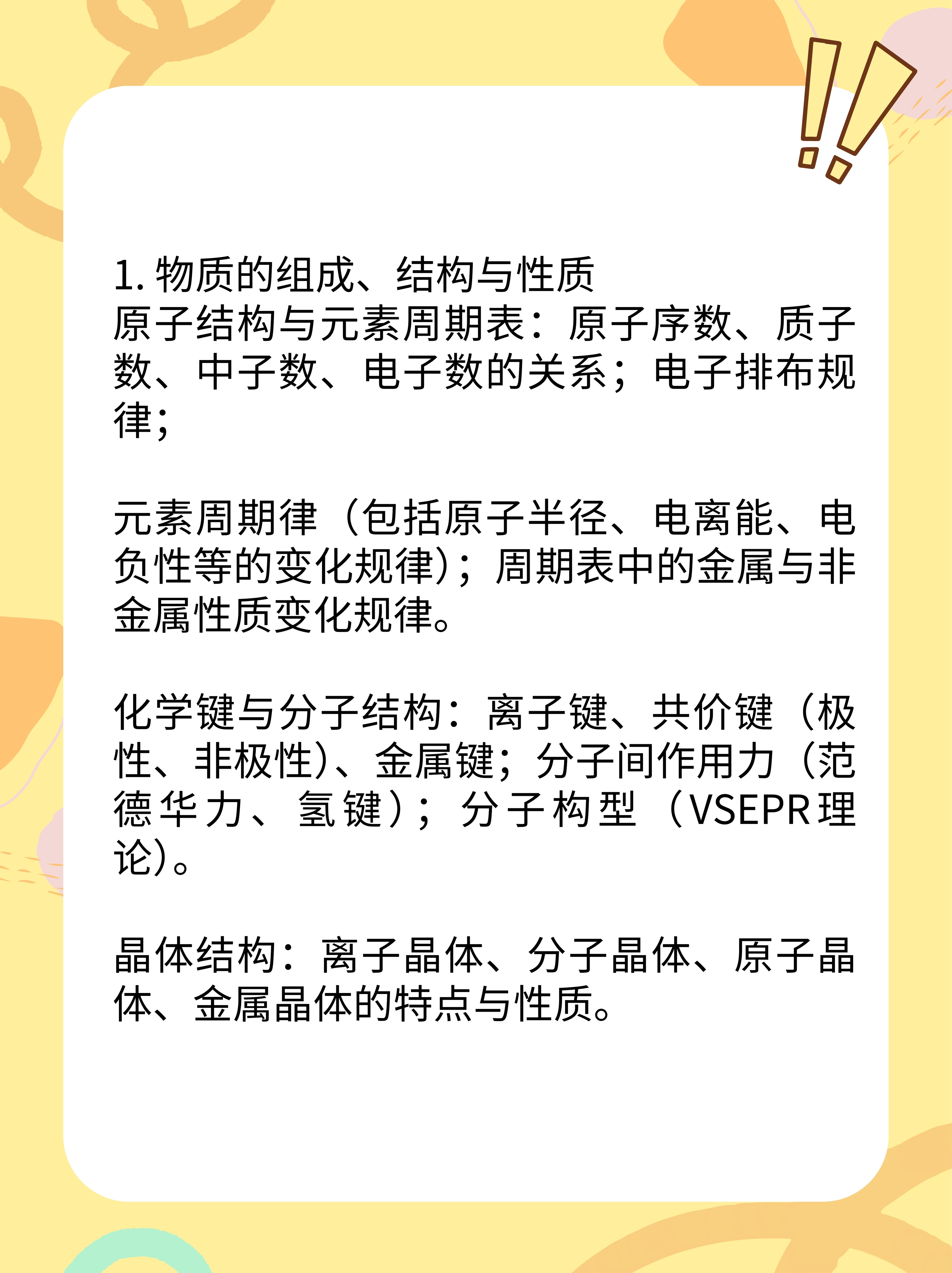 1. 物质的组成、结构与性质
原子结构与元素周期表：原子序数、质子数、中子数、电子数的关系；电子排布规律；

元素周期律（包括原子半径、电离能、电负性等的变化规律）；周期表中的金属与非金属性质变化规律。

化学键与分子结构：离子键、共价键（极性、非极性）、金属键；分子间作用力（范德华力、氢键）；分子构型（VSEPR理论）。

晶体结构：离子晶体、分子晶体、原子晶体、金属晶体的特点与性质。